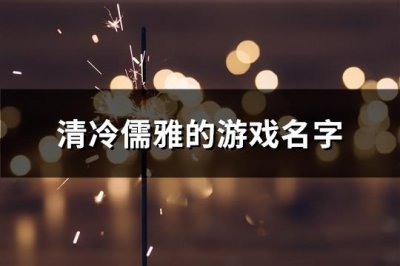 清冷儒雅的游戏名字